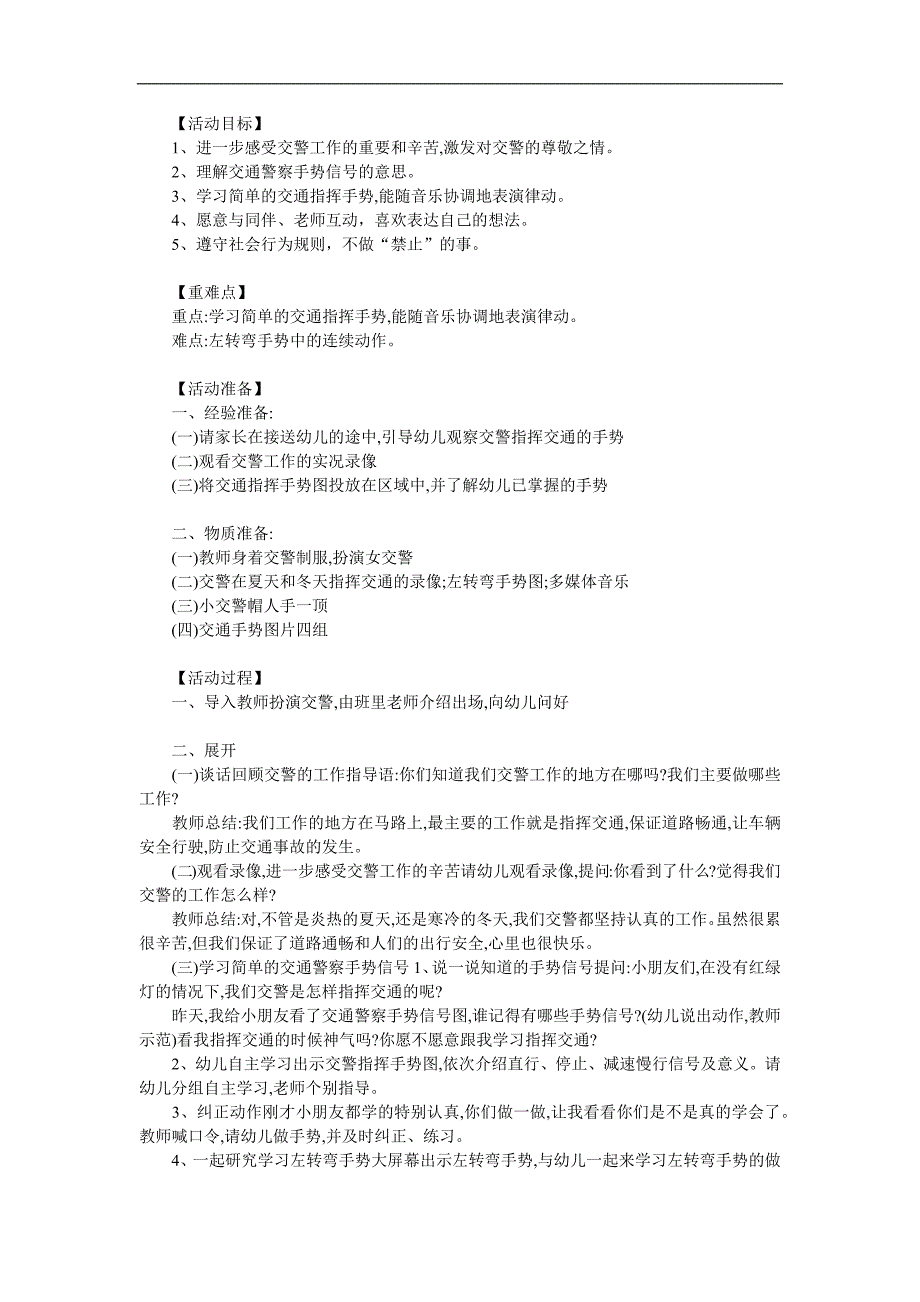 【活动目标】
1、进一步感受交警工作的重要和辛苦,激发对交警的尊敬之情。
2、理解交通警察手势信号的意思。
3、学习简单的交通指挥手势,能随音乐协调地表演律动。
4、愿意与同伴、老师互动，喜欢表达自己的想法。
5、遵守社会行为规则，不做“禁止”的事。

【重难点】
重点:学习简单的交通指挥手势,能随音乐协调地表演律动。
难点:左转弯手势中的连续动作。

【活动准备】
一、经验准备:
(一)请家长在接送幼儿的途中,引导幼儿观察交警指挥交通的手势
(二)观看交警工作的实况录像
(三)将交通指挥手势图投放在区域中,并了解幼儿已掌握的手势

二、物质准备:
(一)教师身着交警制服,扮演女交警
(二)交警在夏天和冬天指挥交通的录像;左转弯手势图;多媒体音乐
(三)小交警帽人手一顶
(四)交通手势图片四组

【活动过程】
一、导入教师扮演交警,由班里老师介绍出场,向幼儿问好

二、展开
(一)谈话回顾交警的工作指导语:你们知道我们交警工作的地方在哪吗?我们主要做哪些工作?
教师总结:我们工作的地方在马路上,最主要的工作就是指挥交通,保证道路畅通,让车辆安全行驶,防止交通事故的发生。
(二)观看录像,进一步感受交警工作的辛苦请幼儿观看录像,提问:你看到了什么?觉得我们交警的工作怎么样?
教师总结:对,不管是炎热的夏天,还是寒冷的冬天,我们交警都坚持认真的工作。虽然很累很辛苦,但我们保证了道路通畅和人们的出行安全,心里也很快乐。
(三)学习简单的交通警察手势信号 1、说一说知道的手势信号提问:小朋友们,在没有红绿灯的情况下,我们交警是怎样指挥交通的呢?
昨天,我给小朋友看了交通警察手势信号图,谁记得有哪些手势信号?(幼儿说出动作,教师示范)看我指挥交通的时候神气吗?你愿不愿意跟我学习指挥交通?
2、幼儿自主学习出示交警指挥手势图,依次介绍直行、停止、减速慢行信号及意义。请幼儿分组自主学习,老师个别指导。
3、纠正动作刚才小朋友都学的特别认真,你们做一做,让我看看你们是不是真的学会了。教师喊口令,请幼儿做手势,并及时纠正、练习。
4、一起研究学习左转弯手势大屏幕出示左转弯手势,与幼儿一起来学习左转弯手势的做